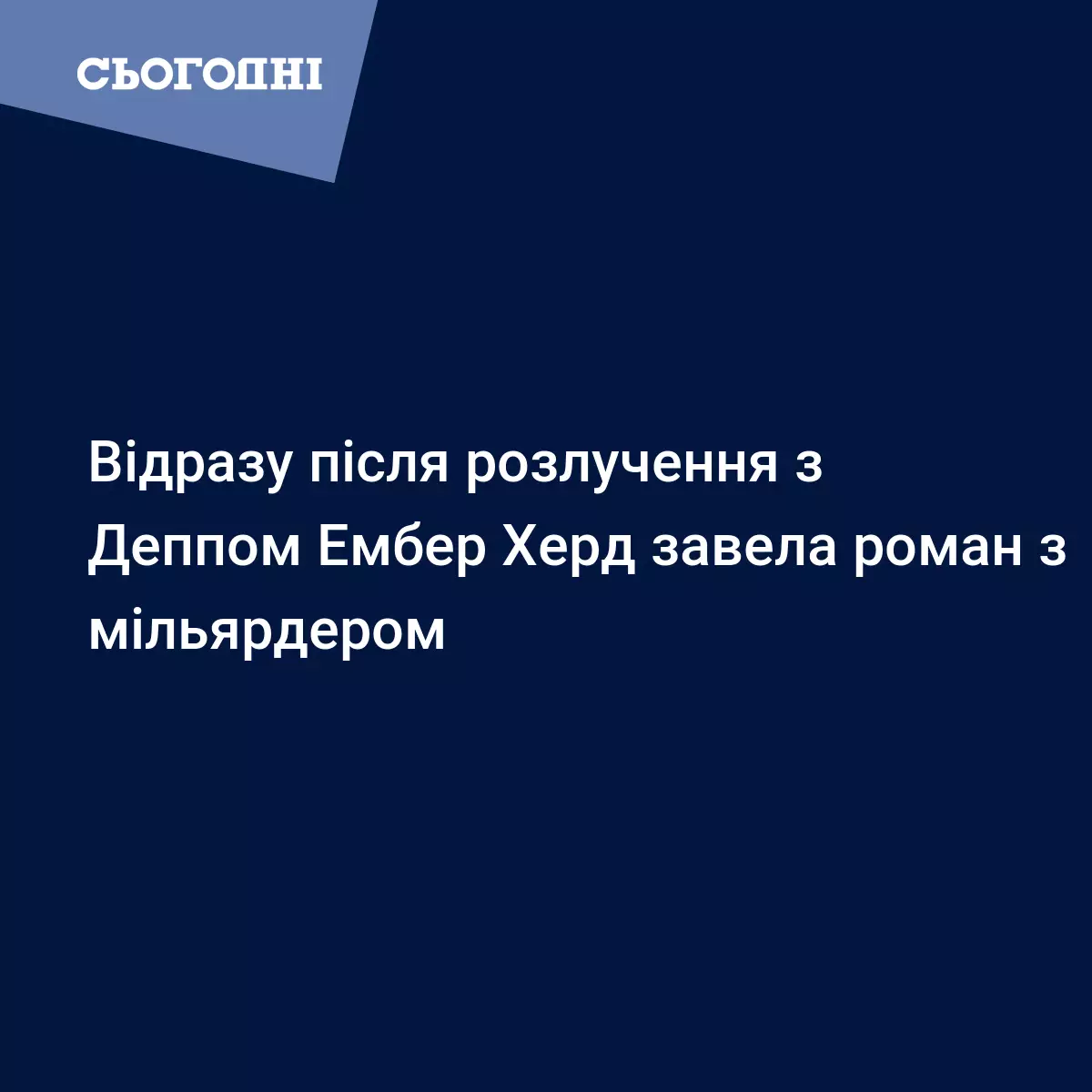 СЬОГОДНІ

Відразу після розлучення з Деппом Ембер Херд завела роман з мільярдером